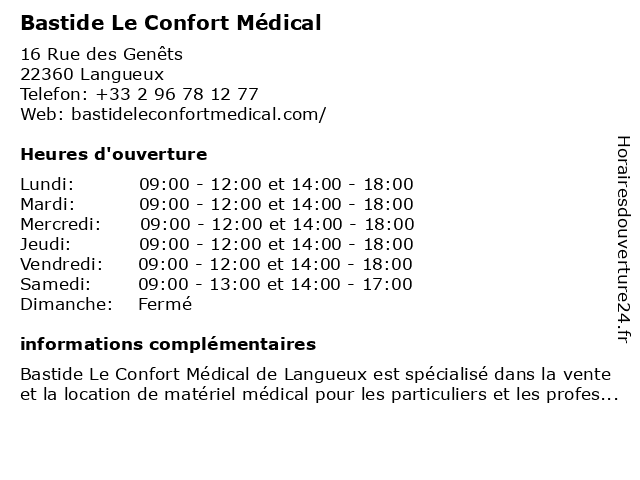 Bastide Le Confort Médical

16 Rue des Genêts
22360 Langueux
Telefon: +33 2 96 78 12 77
Web: bastideleconfortmedical.com/

Heures d'ouverture

| | |
|---|---|
| Lundi: | 09:00 - 12:00 et 14:00 - 18:00 |
| Mardi: | 09:00 - 12:00 et 14:00 - 18:00 |
| Mercredi: | 09:00 - 12:00 et 14:00 - 18:00 |
| Jeudi: | 09:00 - 12:00 et 14:00 - 18:00 |
| Vendredi: | 09:00 - 12:00 et 14:00 - 18:00 |
| Samedi: | 09:00 - 13:00 et 14:00 - 17:00 |
| Dimanche: | Fermé |

informations complémentaires

Bastide Le Confort Médical de Langueux est spécialisé dans la vente et la location de matériel médical pour les particuliers et les profes...

Horairesdouverture24.fr